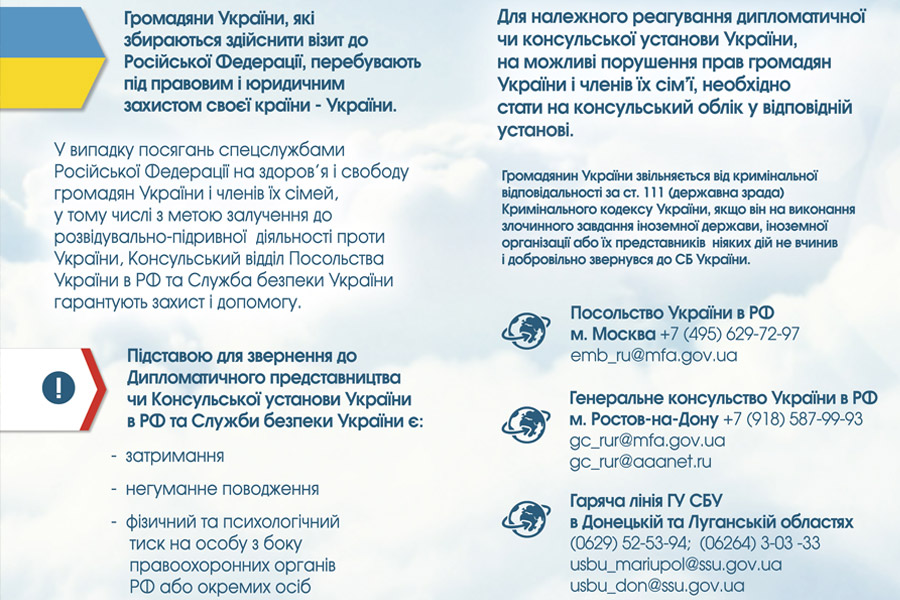 Громадяни України, які збираються здійснити візит до Російської Федерації, перебувають під правовим і юридичним захистом своєї країни - України.

У випадку посягань спецслужбами Російської Федерації на здоров'я і свободу громадян України і членів їх сімей, у тому числі з метою залучення до розвідувально-підривної діяльності проти України, Консульський відділ Посольства України в РФ та Служба безпеки України гарантують захист і допомогу.

!

Підставою для звернення до Дипломатичного представництва чи Консульської установи України в РФ та Служби безпеки України є:

- затримання

- негуманне поводження

- фізичний та психологічний тиск на особу з боку правоохоронних органів РФ або окремих осіб

Для належного реагування дипломатичної чи консульської установи України, на можливі порушення прав громадян України і членів їх сім'ї, необхідно стати на консульський облік у відповідній установі.

Громадянин України звільняється від кримінальної відповідальності за ст. 111 (державна зрада) Кримінального кодексу України, якщо він на виконання злочинного завдання іноземної держави, іноземної організації або їх представників ніяких дій не вчинив і добровільно звернувся до СБ України.

Посольство України в РФ
м. Москва +7 (495) 629-72-97
emb_ru@mfa.gov.ua

Генеральне консульство України в РФ
м. Ростов-на-Дону +7 (918) 587-99-93
gc_rur@mfa.gov.ua
gc_rur@aaanet.ru

Гаряча лінія ГУ СБУ в Донецькій та Луганській областях
(0629) 52-53-94; (06264) 3-03 -33
usbu_mariupol@ssu.gov.ua
usbu_don@ssu.gov.ua